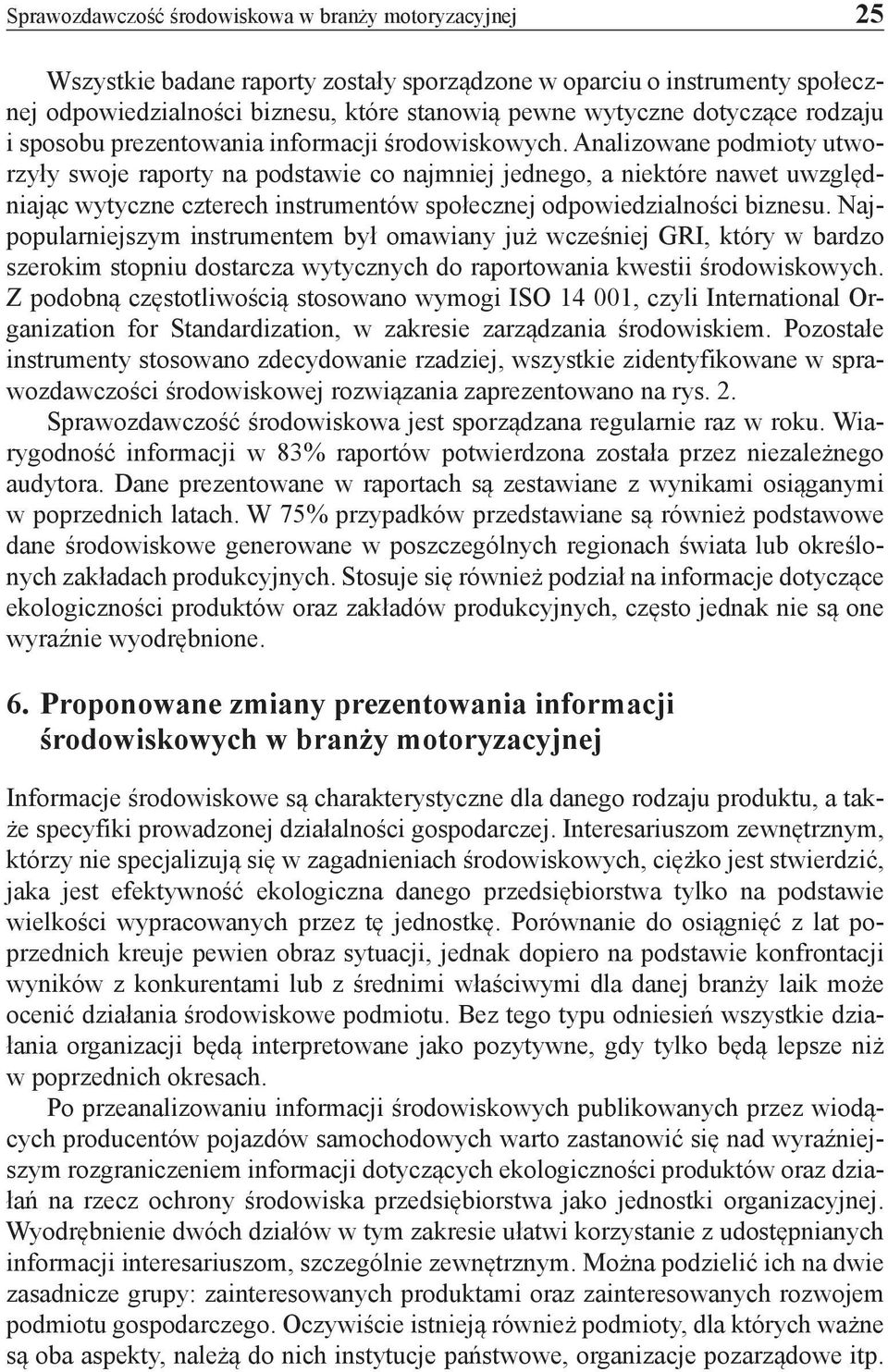 Sprawozdawczość środowiskowa w branży motoryzacyjnej 25

Wszystkie badane raporty zostały sporządzone w oparciu o instrumenty społecznej odpowiedzialności biznesu, które stanowią pewne wytyczne dotyczące rodzaju i sposobu prezentowania informacji środowiskowych. Analizowane podmioty utworzyły swoje raporty na podstawie co najmniej jednego, a niektóre nawet uwzględniając wytyczne czterech instrumentów społecznej odpowiedzialności biznesu. Najpopularniejszym instrumentem był omawiany już wcześniej GRI, który w bardzo szerokim stopniu dostarcza wytycznych do raportowania kwestii środowiskowych. Z podobną częstotliwością stosowano wymogi ISO 14 001, czyli International Organization for Standardization, w zakresie zarządzania środowiskiem. Pozostałe instrumenty stosowano zdecydowanie rzadziej, wszystkie zidentyfikowane w sprawozdawczości środowiskowej rozwiązania zaprezentowano na rys. 2.

Sprawozdawczość środowiskowa jest sporządzana regularnie raz w roku. Wiarygodność informacji w 83% raportów potwierdzona została przez niezależnego audytora. Dane prezentowane w raportach są zestawiane z wynikami osiąganymi w poprzednich latach. W 75% przypadków przedstawiane są również podstawowe dane środowiskowe generowane w poszczególnych regionach świata lub określonych zakładach produkcyjnych. Stosuje się również podział na informacje dotyczące ekologiczności produktów oraz zakładów produkcyjnych, często jednak nie są one wyraźnie wyodrębnione.

6. Proponowane zmiany prezentowania informacji środowiskowych w branży motoryzacyjnej

Informacje środowiskowe są charakterystyczne dla danego rodzaju produktu, a także specyfiki prowadzonej działalności gospodarczej. Interesariuszom zewnętrznym, którzy nie specjalizują się w zagadnieniach środowiskowych, ciężko jest stwierdzić, jaka jest efektywność ekologiczna danego przedsiębiorstwa tylko na podstawie wielkości wypracowanych przez tę jednostkę. Porównanie do osiągnięć z lat poprzednich kreuje pewien obraz sytuacji, jednak dopiero na podstawie konfrontacji wyników z konkurentami lub z średnimi właściwymi dla danej branży laik może ocenić działania środowiskowe podmiotu. Bez tego typu odniesień wszystkie działania organizacji będą interpretowane jako pozytywne, gdy tylko będą lepsze niż w poprzednich okresach.

Po przeanalizowaniu informacji środowiskowych publikowanych przez wiodących producentów pojazdów samochodowych warto zastanowić się nad wyraźniejszym rozgraniczeniem informacji dotyczących ekologiczności produktów oraz działań na rzecz ochrony środowiska przedsiębiorstwa jako jednostki organizacyjnej. Wyodrębnienie dwóch działów w tym zakresie ułatwi korzystanie z udostępnianych informacji interesariuszom, szczególnie zewnętrznym. Można podzielić ich na dwie zasadnicze grupy: zainteresowanych produktami oraz zainteresowanych rozwojem podmiotu gospodarczego. Oczywiście istnieją również podmioty, dla których ważne są oba aspekty, należą do nich instytucje państwowe, organizacje pozarządowe itp.